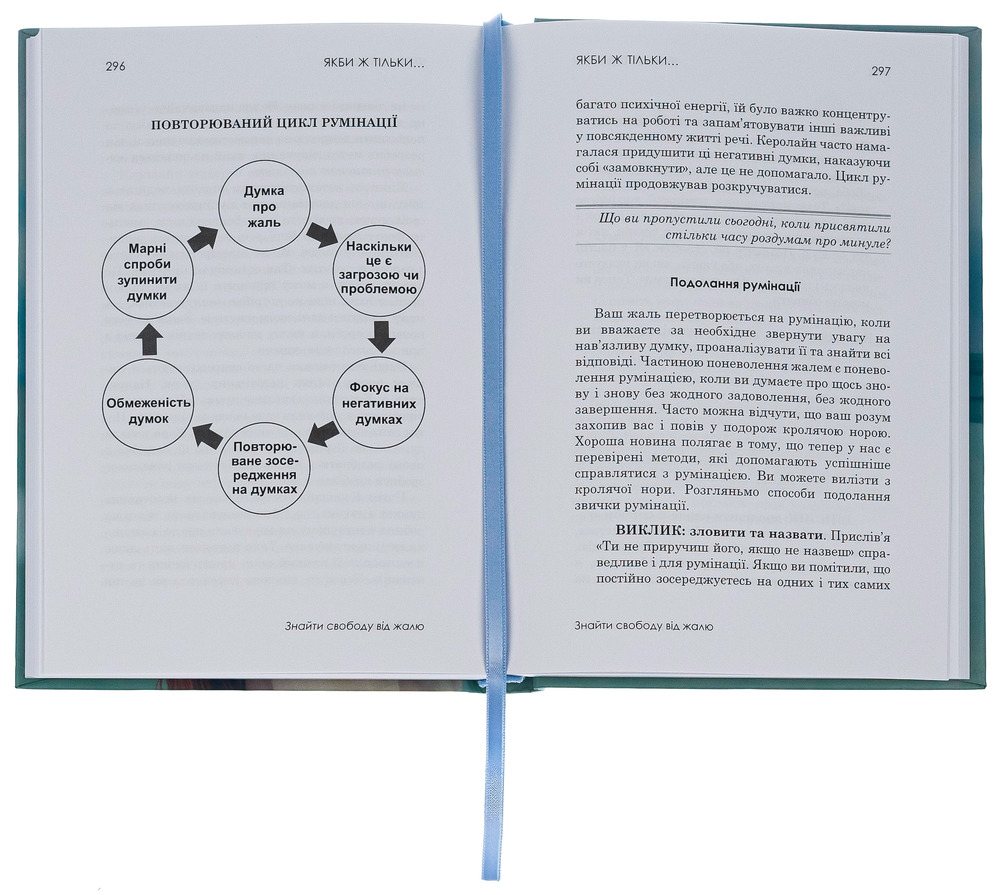 296 ЯКБИ Ж ТІЛЬКИ...

ПОВТОРЮВАНИЙ ЦИКЛ РУМІНАЦІЇ

Думка про жаль

Наскільки це є загрозою чи проблемою

Фокус на негативних думках

Повторюване зосередження на думках

Обмеженість думок

Марні спроби зупинити думки

Знайти свободу від жалю

ЯКБИ Ж ТІЛЬКИ... 297

багато психічної енергії, їй було важко концентруватись на роботі та запам'ятовувати інші важливі у повсякденному житті речі. Керолайн часто намагалася придушити ці негативні думки, наказуючи собі «замовкнути», але це не допомагало. Цикл румінації продовжував розкручуватися.

Що ви пропустили сьогодні, коли присвятили стільки часу роздумам про минуле?

Подолання румінації

Ваш жаль перетворюється на румінацію, коли ви вважаєте за необхідне звернути увагу на нав'язливу думку, проаналізувати її та знайти всі відповіді. Частиною поневолення жалем є поневолення румінацією, коли ви думаєте про щось знову і знову без жодного задоволення, без жодного завершення. Часто можна відчути, що ваш розум захопив вас і повів у подорож кролячою норою. Хороша новина полягає в тому, що тепер у нас є перевірені методи, які допомагають успішніше справлятися з румінацією. Ви можете вилізти з кролячої нори. Розгляньмо способи подолання звички румінації.

ВИКЛИК: зловити та назвати. Прислів'я «Ти не приручиш його, якщо не назвеш» справедливе і для румінації. Якщо ви помітили, що постійно зосереджуєтесь на одних і тих самих

Знайти свободу від жалю